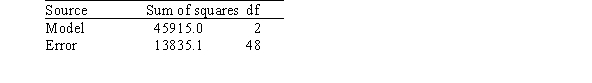 | Source | Sum of squares | df |
|---|---|---|
| Model | 45915.0 | 2 |
| Error | 13835.1 | 48 |